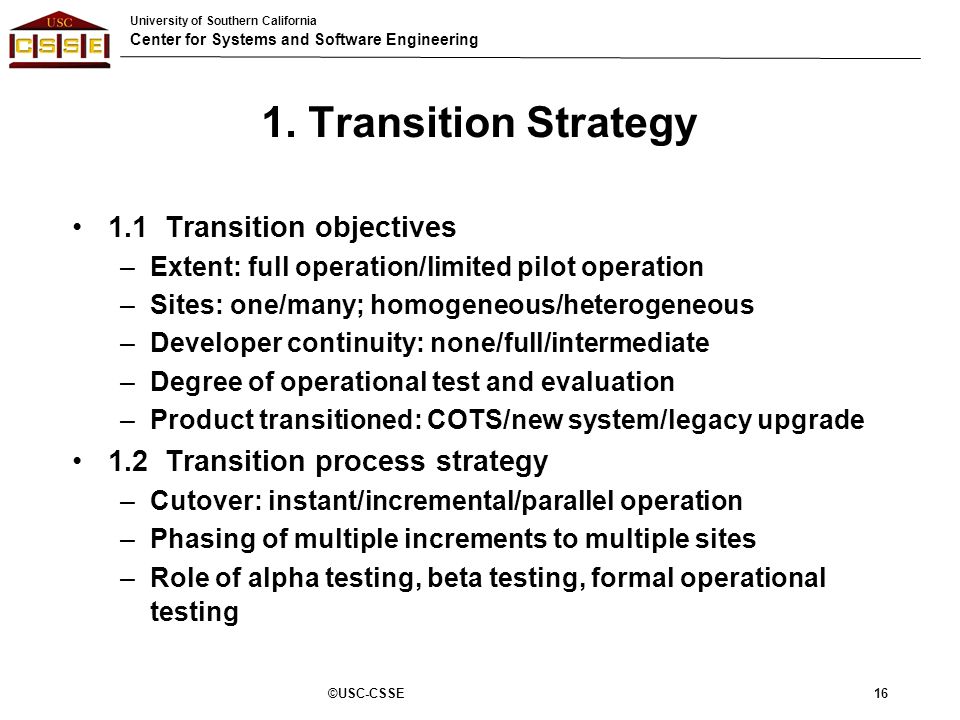 USC
CSSE

University of Southern California
Center for Systems and Software Engineering

1. Transition Strategy

• 1.1 Transition objectives
– Extent: full operation/limited pilot operation
– Sites: one/many; homogeneous/heterogeneous
– Developer continuity: none/full/intermediate
– Degree of operational test and evaluation
– Product transitioned: COTS/new system/legacy upgrade
• 1.2 Transition process strategy
– Cutover: instant/incremental/parallel operation
– Phasing of multiple increments to multiple sites
– Role of alpha testing, beta testing, formal operational testing

©USC-CSSE

16